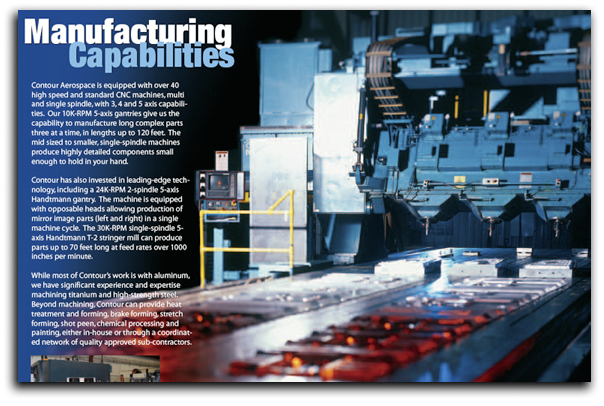 Manufacturing Capabilities

Contour Aerospace is equipped with over 40 high speed and standard CNC machines, multi and single spindle, with 3, 4 and 5 axis capabilities. Our 10K-RPM 5-axis gantries give us the capability to manufacture long complex parts three at a time, in lengths up to 120 feet. The mid sized to smaller, single-spindle machines produce highly detailed components small enough to hold in your hand.

Contour has also invested in leading-edge technology, including a 24K-RPM 2-spindle 5-axis Handtmann gantry. The machine is equipped with opposable heads allowing production of mirror image parts (left and right) in a single machine cycle. The 30K-RPM single-spindle 5-axis Handtmann T-2 stringer mill can produce parts up to 70 feet long at feed rates over 1000 inches per minute.

While most of Contour's work is with aluminum, we have significant experience and expertise machining titanium and high-strength steel. Beyond machining, Contour can provide heat treatment and forming, brake forming, stretch forming, shot peen, chemical processing and painting, either in-house or through a coordinated network of quality approved sub-contractors.